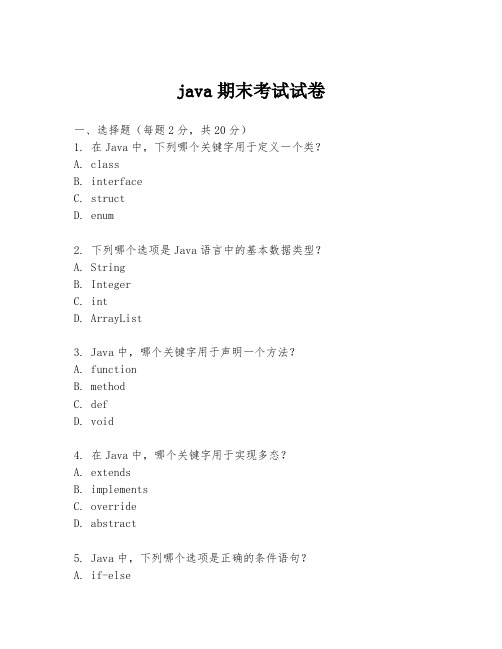 java 期末考试试卷

一、选择题（每题 2 分，共 20 分）

1. 在 Java 中，下列哪个关键字用于定义一个类？
A. class
B. interface
C. struct
D. enum

2. 下列哪个选项是 Java 语言中的基本数据类型？
A. String
B. Integer
C. int
D. ArrayList

3. Java 中，哪个关键字用于声明一个方法？
A. function
B. method
C. def
D. void

4. 在 Java 中，哪个关键字用于实现多态？
A. extends
B. implements
C. override
D. abstract

5. Java 中，下列哪个选项是正确的条件语句？
A. if-else